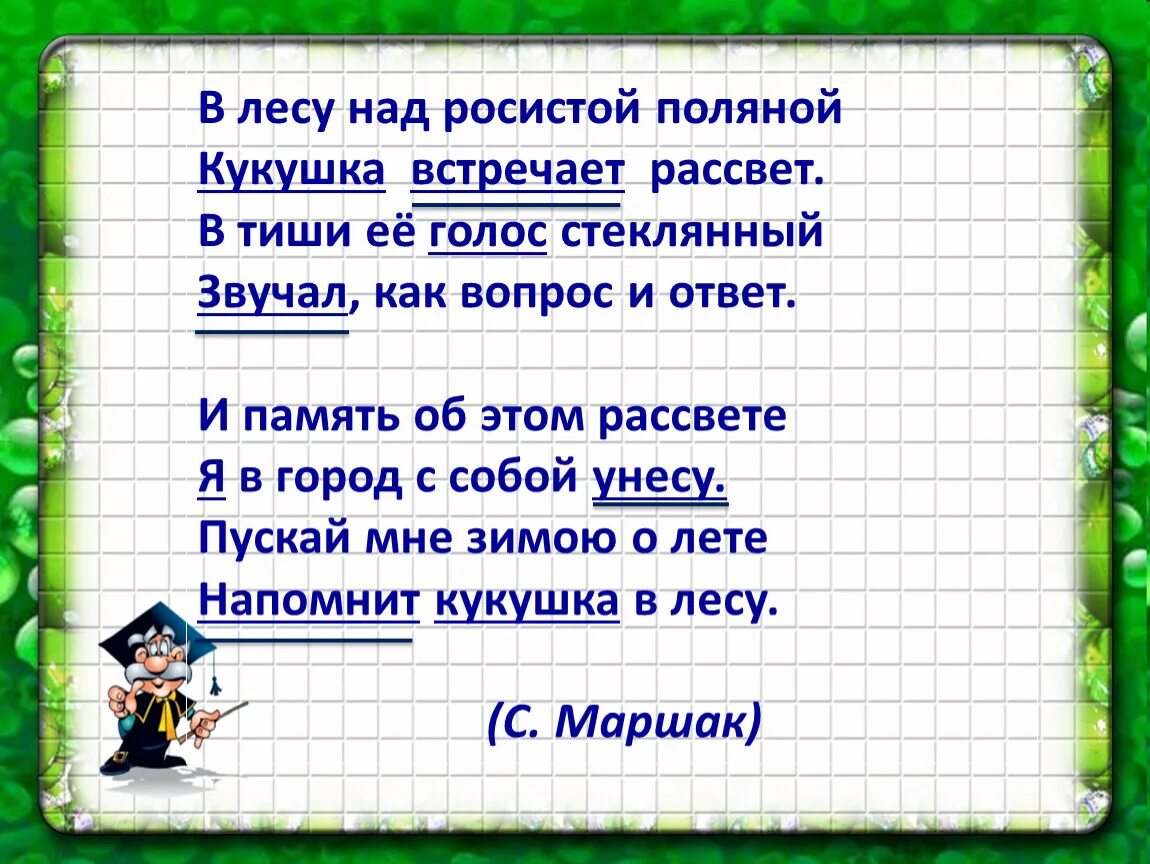 В лесу над росистой поляной
Кукушка встречает рассвет.
В тиши её голос стеклянный
Звучал, как вопрос и ответ.

И память об этом рассвете
Я в город с собой унесу.
Пускай мне зимою о лете
Напомнит кукушка в лесу.

(С. Маршак)